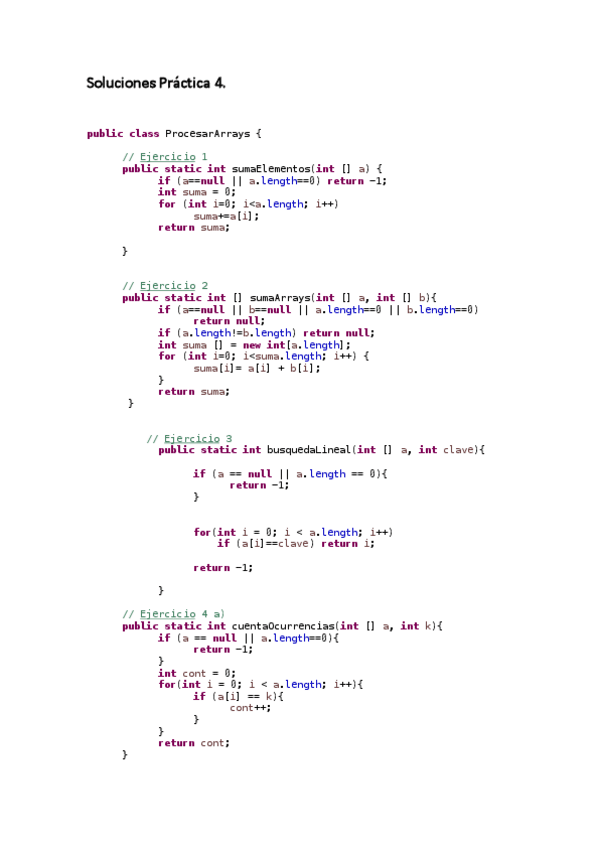 Soluciones Práctica 4.

public class ProcesarArrays {

// Ejercicio 1
public static int sumaElementos(int [] a) {
if (a==null || a.length==0) return -1;
int suma = 0;
for (int i=0; i<a.length; i++)
suma+=a[i];
return suma;

}

// Ejercicio 2
public static int [] sumaArrays(int [] a, int [] b){
if (a==null || b==null || a.length==0 || b.length==0)
return null;
if (a.length!=b.length) return null;
int suma [] = new int[a.length];
for (int i=0; i<suma.length; i++) {
suma[i]= a[i] + b[i];
}
return suma;
}

// Ejercicio 3
public static int busquedaLineal(int [] a, int clave){

if (a == null || a.length == 0){
return -1;
}

for(int i = 0; i < a.length; i++)
if (a[i]==clave) return i;

return -1;

}

// Ejercicio 4 a)
public static int cuentaOcurrencias(int [] a, int k){
if (a == null || a.length==0){
return -1;
}
int cont = 0;
for(int i = 0; i < a.length; i++){
if (a[i] == k){
cont++;
}
}
return cont;
}